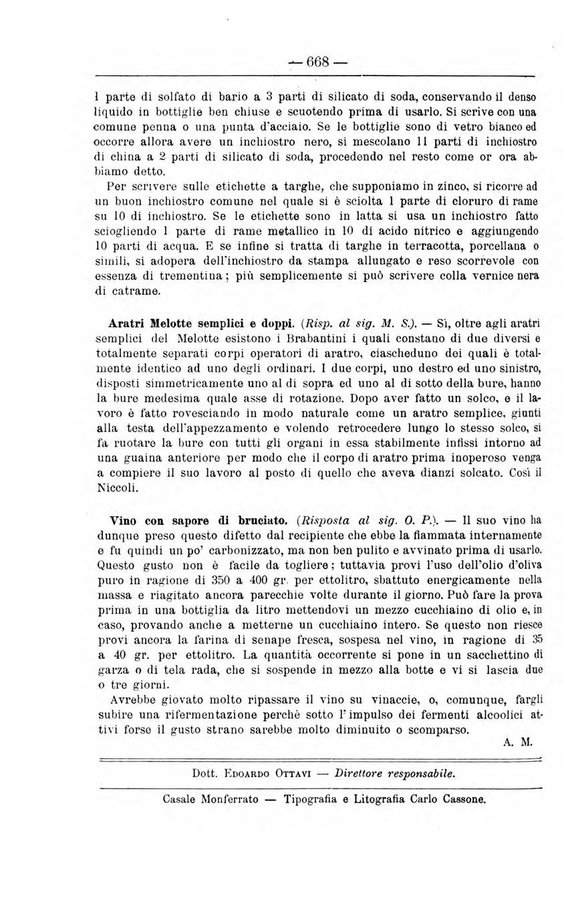 — 668 —

1 parte di solfato di bario a 3 parti di silicato di soda, conservando il denso liquido in bottiglie ben chiuse e scuotendo prima di usarlo. Si scrive con una comune penna o una punta d'acciaio. Se le bottiglie sono di vetro bianco ed occorre allora avere un inchiostro nero, si mescolano 11 parti di inchiostro di china a 2 parti di silicato di soda, procedendo nel resto come or ora abbiamo detto.

Per scrivere sulle etichette a targhe, che supponiamo in zinco, si ricorre ad un buon inchiostro comune nel quale si è sciolta 1 parte di cloruro di rame su 10 di inchiostro. Se le etichette sono in latta si usa un inchiostro fatto sciogliendo 1 parte di rame metallico in 10 di acido nitrico e aggiungendo 10 parti di acqua. E se infine si tratta di targhe in terracotta, porcellana o simili, si adopera dell'inchiostro da stampa allungato e reso scorrevole con essenza di trementina; più semplicemente si può scrivere colla vernice nera di catrame.

Aratri Melotte semplici e doppi. (Risp. al sig. M. S.). — Sì, oltre agli aratri semplici del Melotte esistono i Brabantini i quali constano di due diversi e totalmente separati corpi operatori di aratro, ciascheduno dei quali è totalmente identico ad uno degli ordinari. I due corpi, uno destro ed uno sinistro, disposti simmetricamente uno al di sopra ed uno al di sotto della bure, hanno la bure medesima quale asse di rotazione. Dopo aver fatto un solco, e il lavoro è fatto rovesciando in modo naturale come un aratro semplice, giunti alla testa dell'appezzamento e volendo retrocedere lungo lo stesso solco, si fa ruotare la bure con tutti gli organi in essa stabilmente infissi intorno ad una guaina anteriore per modo che il corpo di aratro prima inoperoso venga a compiere il suo lavoro al posto di quello che aveva dianzi solcato. Così il Niccoli.

Vino con sapore di bruciato. (Risposta al sig. O. P.). — Il suo vino ha dunque preso questo difetto dal recipiente che ebbe la fiammata internamente e fu quindi un po' carbonizzato, ma non ben pulito e avvinato prima di usarlo. Questo gusto non è facile da togliere; tuttavia provi l'uso dell'olio d'oliva puro in ragione di 350 a 400 gr. per ettolitro, sbattuto energicamente nella massa e riagitato ancora parecchie volte durante il giorno. Può fare la prova prima in una bottiglia da litro mettendovi un mezzo cucchiaino di olio e, in caso, provando anche a metterne un cucchiaino intero. Se questo non riesce provi ancora la farina di senape fresca, sospesa nel vino, in ragione di 35 a 40 gr. per ettolitro. La quantità occorrente si pone in un sacchettino di garza o di tela rada, che si sospende in mezzo alla botte e vi si lascia due o tre giorni.

Avrebbe giovato molto ripassare il vino su vinaccie, o, comunque, fargli subire una rifermentazione perchè sotto l'impulso dei fermenti alcoolici attivi forse il gusto strano sarebbe molto diminuito o scomparso.

A. M.

Dott. Edoardo Ottavi — Direttore responsabile.

Casale Monferrato — Tipografia e Litografia Carlo Cassone.